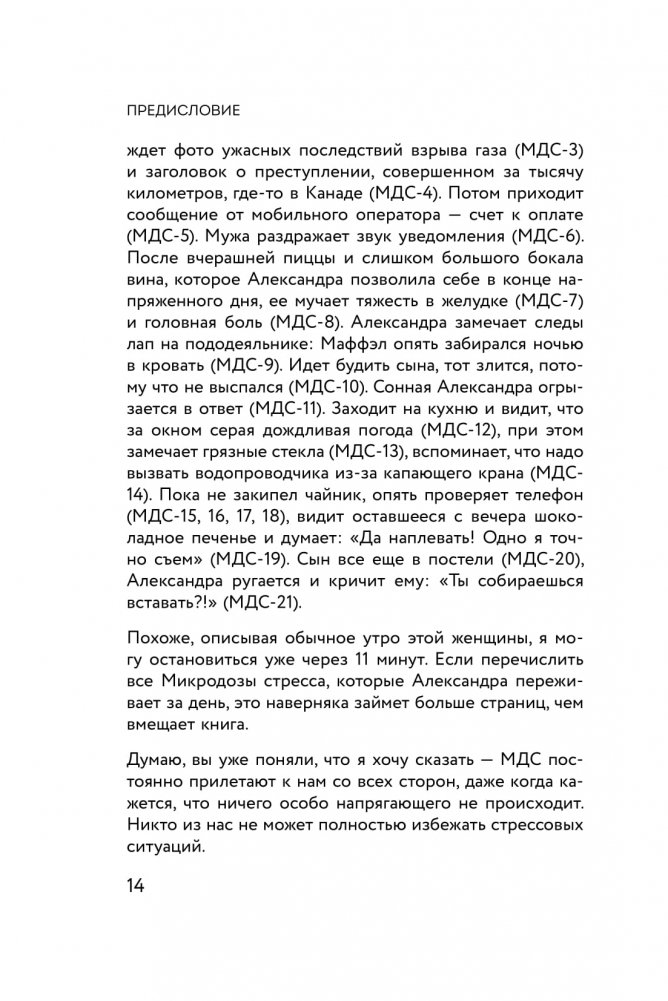 ПРЕДИСЛОВИЕ

ждет фото ужасных последствий взрыва газа (МДС-3) и заголовок о преступлении, совершенном за тысячу километров, где-то в Канаде (МДС-4). Потом приходит сообщение от мобильного оператора — счет к оплате (МДС-5). Мужа раздражает звук уведомления (МДС-6). После вчерашней пиццы и слишком большого бокала вина, которое Александра позволила себе в конце напряженного дня, ее мучает тяжесть в желудке (МДС-7) и головная боль (МДС-8). Александра замечает следы лап на пододеяльнике: Маффэл опять забирался ночью в кровать (МДС-9). Идет будить сына, тот злится, потому что не выспался (МДС-10). Сонная Александра огрызается в ответ (МДС-11). Заходит на кухню и видит, что за окном серая дождливая погода (МДС-12), при этом замечает грязные стекла (МДС-13), вспоминает, что надо вызвать водопроводчика из-за капающего крана (МДС-14). Пока не закипел чайник, опять проверяет телефон (МДС-15, 16, 17, 18), видит оставшееся с вечера шоколадное печенье и думает: «Да наплевать! Одно я точно съем» (МДС-19). Сын все еще в постели (МДС-20), Александра ругается и кричит ему: «Ты собираешься вставать?!» (МДС-21).

Похоже, описывая обычное утро этой женщины, я могу остановиться уже через 11 минут. Если перечислить все Микродозы стресса, которые Александра переживает за день, это наверняка займет больше страниц, чем вмещает книга.

Думаю, вы уже поняли, что я хочу сказать — МДС постоянно прилетают к нам со всех сторон, даже когда кажется, что ничего особо напрягающего не происходит. Никто из нас не может полностью избежать стрессовых ситуаций.

14